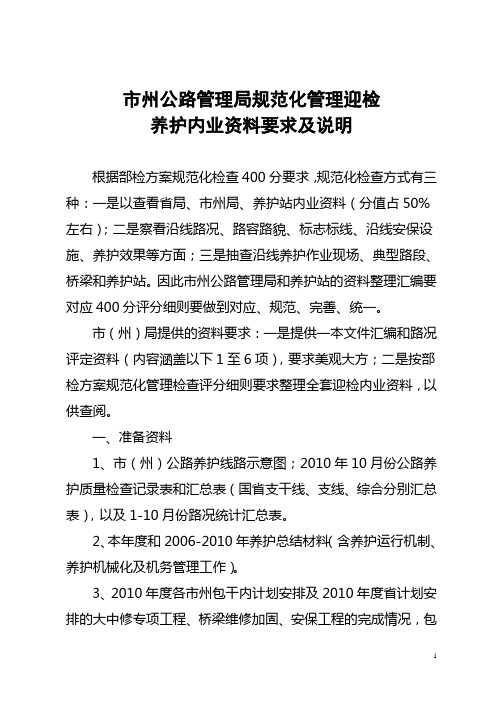 市州公路管理局规范化管理迎检
养护内业资料要求及说明

根据部检方案规范化检查400分要求，规范化检查方式有三种：一是以查看省局、市州局、养护站内业资料（分值占50%左右）；二是察看沿线路况、路容路貌、标志标线、沿线安保设施、养护效果等方面；三是抽查沿线养护作业现场、典型路段、桥梁和养护站。因此市州公路管理局和养护站的资料整理汇编要对应400分评分细则要做到对应、规范、完善、统一。

市（州）局提供的资料要求：一是提供一本文件汇编和路况评定资料（内容涵盖以下1至6项），要求美观大方；二是按部检方案规范化管理检查评分细则要求整理全套迎检内业资料，以供查阅。

一、准备资料

1、市（州）公路养护线路示意图；2010年10月份公路养护质量检查记录表和汇总表（国省支干线、支线、综合分别汇总表），以及1-10月份路况统计汇总表。

2、本年度和2006-2010年养护总结材料（含养护运行机制、养护机械化及机务管理工作）。

3、2010年度各市州包干内计划安排及2010年度省计划安排的大中修专项工程、桥梁维修加固、安保工程的完成情况，包

1